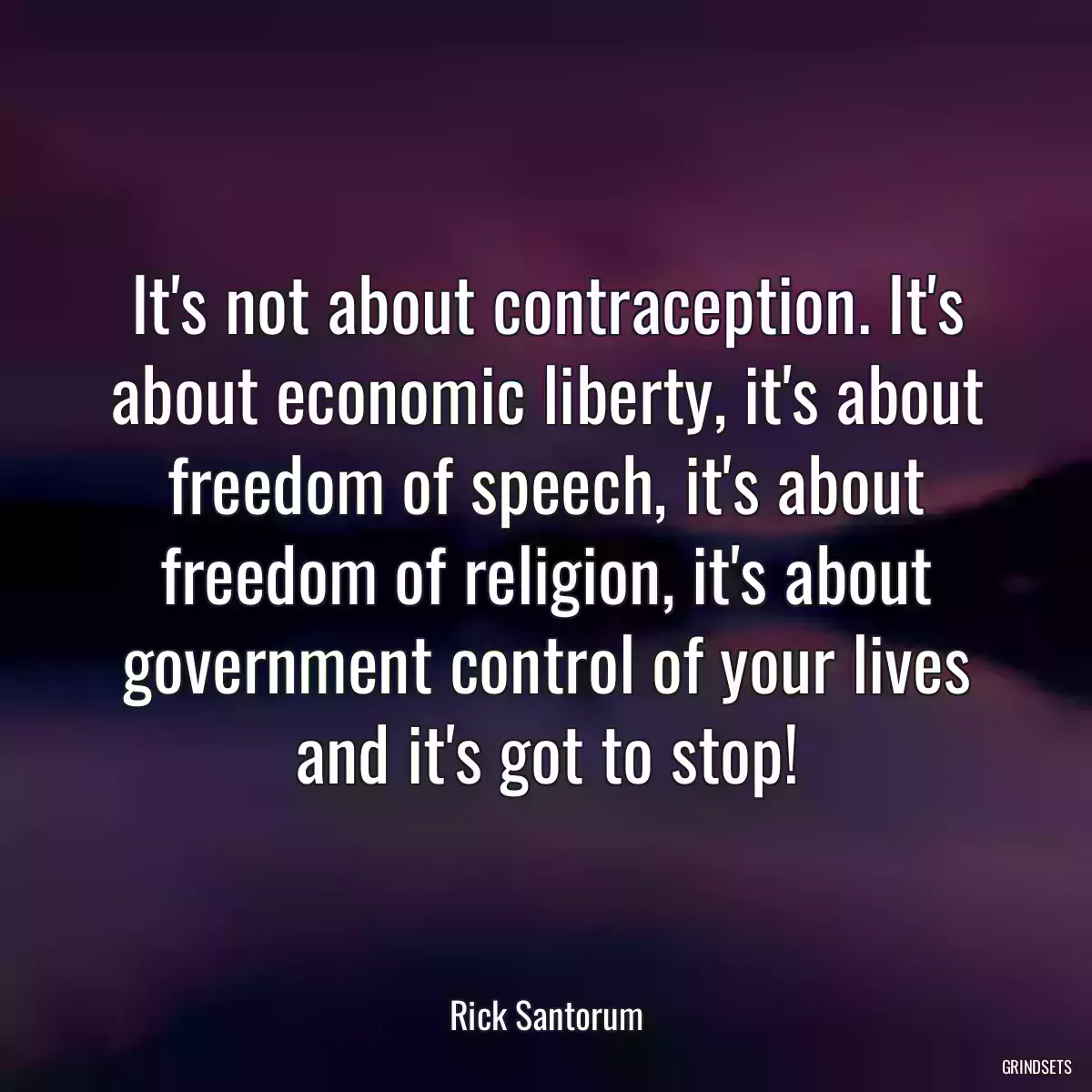 It's not about contraception. It's about economic liberty, it's about freedom of speech, it's about freedom of religion, it's about government control of your lives and it's got to stop!

Rick Santorum

GRINDSETS